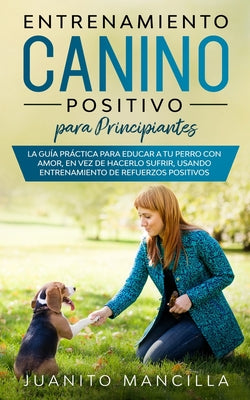 ENTRENAMIENTO
CANINO
POSITIVO
para Principiantes

LA GUÍA PRÁCTICA PARA EDUCAR A TU PERRO CON AMOR, EN VEZ DE HACERLO SUFRIR, USANDO ENTRENAMIENTO DE REFUERZOS POSITIVOS

JUANITO MANCILLA